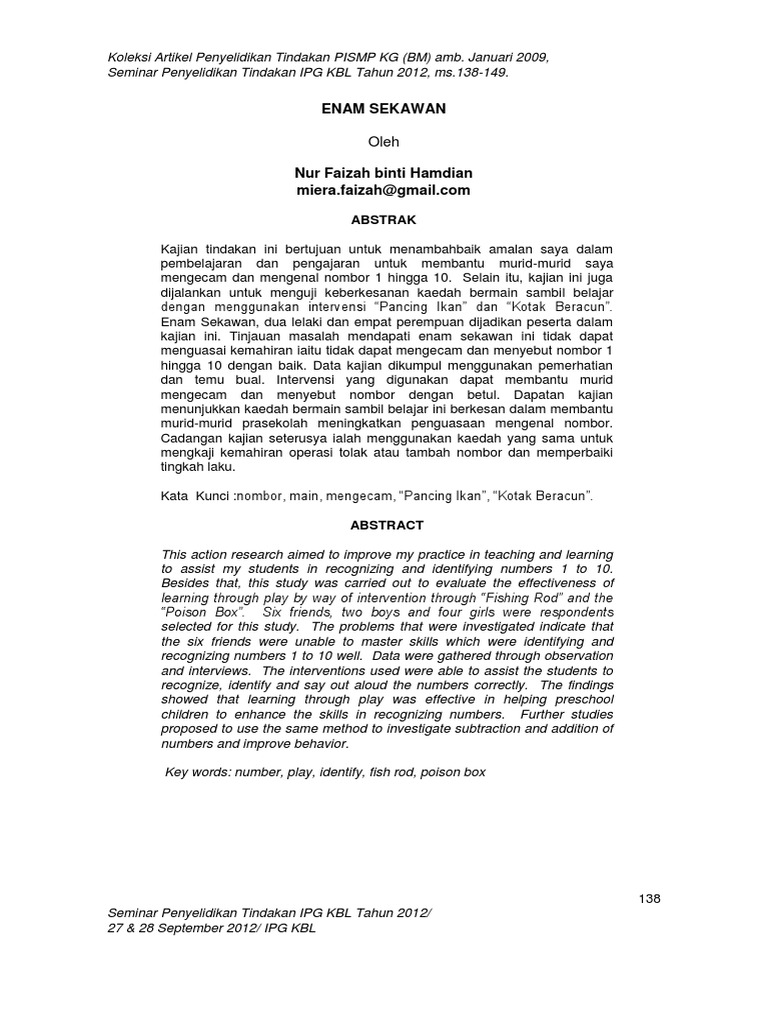 Koleksi Artikel Penyelidikan Tindakan PISMP KG (BM) amb. Januari 2009, Seminar Penyelidikan Tindakan IPG KBL Tahun 2012, ms.138-149.

ENAM SEKAWAN

Oleh

Nur Faizah binti Hamdian
miera.faizah@gmail.com

ABSTRAK

Kajian tindakan ini bertujuan untuk menambahbaik amalan saya dalam pembelajaran dan pengajaran untuk membantu murid-murid saya mengecam dan mengenal nombor 1 hingga 10. Selain itu, kajian ini juga dijalankan untuk menguji keberkesanan kaedah bermain sambil belajar dengan menggunakan intervensi "Pancing Ikan" dan "Kotak Beracun". Enam Sekawan, dua lelaki dan empat perempuan dijadikan peserta dalam kajian ini. Tinjauan masalah mendapati enam sekawan ini tidak dapat menguasai kemahiran iaitu tidak dapat mengecam dan menyebut nombor 1 hingga 10 dengan baik. Data kajian dikumpul menggunakan pemerhatian dan temu bual. Intervensi yang digunakan dapat membantu murid mengecam dan menyebut nombor dengan betul. Dapatan kajian menunjukkan kaedah bermain sambil belajar ini berkesan dalam membantu murid-murid prasekolah meningkatkan penguasaan mengenal nombor. Cadangan kajian seterusya ialah menggunakan kaedah yang sama untuk mengkaji kemahiran operasi tolak atau tambah nombor dan memperbaiki tingkah laku.

Kata Kunci :nombor, main, mengecam, "Pancing Ikan", "Kotak Beracun".

ABSTRACT

This action research aimed to improve my practice in teaching and learning to assist my students in recognizing and identifying numbers 1 to 10. Besides that, this study was carried out to evaluate the effectiveness of learning through play by way of intervention through "Fishing Rod" and the "Poison Box". Six friends, two boys and four girls were respondents selected for this study. The problems that were investigated indicate that the six friends were unable to master skills which were identifying and recognizing numbers 1 to 10 well. Data were gathered through observation and interviews. The interventions used were able to assist the students to recognize, identify and say out aloud the numbers correctly. The findings showed that learning through play was effective in helping preschool children to enhance the skills in recognizing numbers. Further studies proposed to use the same method to investigate subtraction and addition of numbers and improve behavior.

Key words: number, play, identify, fish rod, poison box

138

Seminar Penyelidikan Tindakan IPG KBL Tahun 2012/
27 & 28 September 2012/ IPG KBL